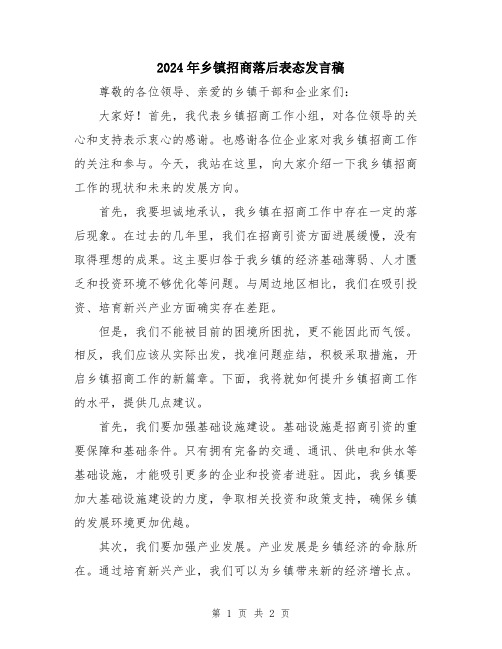 2024年乡镇招商落后表态发言稿

尊敬的各位领导、亲爱的乡镇干部和企业家们：

大家好！首先，我代表乡镇招商工作小组，对各位领导的关心和支持表示衷心的感谢。也感谢各位企业家对我乡镇招商工作的关注和参与。今天，我站在这里，向大家介绍一下我乡镇招商工作的现状和未来的发展方向。

首先，我要坦诚地承认，我乡镇在招商工作中存在一定的落后现象。在过去的几年里，我们在招商引资方面进展缓慢，没有取得理想的成果。这主要归咎于我乡镇的经济基础薄弱、人才匮乏和投资环境不够优化等问题。与周边地区相比，我们在吸引投资、培育新兴产业方面确实存在差距。

但是，我们不能被目前的困境所困扰，更不能因此而气馁。相反，我们应该从实际出发，找准问题症结，积极采取措施，开启乡镇招商工作的新篇章。下面，我将就如何提升乡镇招商工作的水平，提供几点建议。

首先，我们要加强基础设施建设。基础设施是招商引资的重要保障和基础条件。只有拥有完备的交通、通讯、供电和供水等基础设施，才能吸引更多的企业和投资者进驻。因此，我乡镇要加大基础设施建设的力度，争取相关投资和政策支持，确保乡镇的发展环境更加优越。

其次，我们要加强产业发展。产业发展是乡镇经济的命脉所在。通过培育新兴产业，我们可以为乡镇带来新的经济增长点。

第 1 页 共 2 页